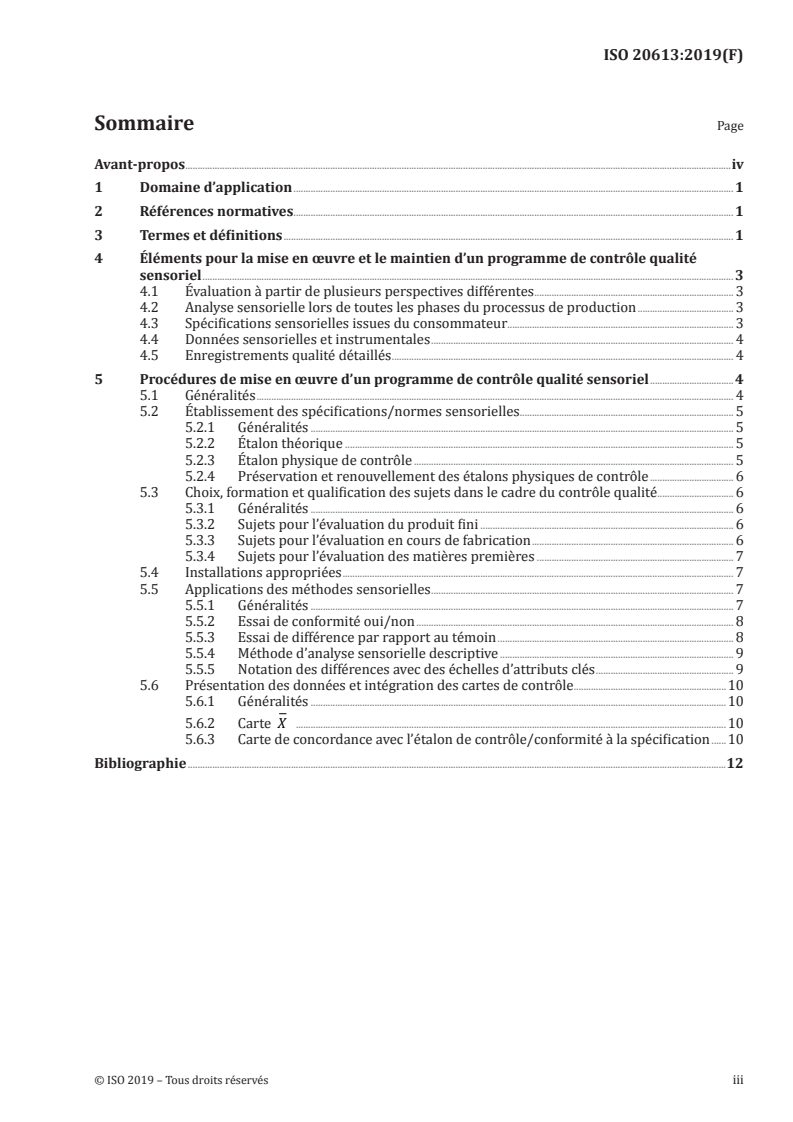 ISO 20613:2019(F)

Sommaire Page

Avant-propos iv
1 Domaine d'application 1
2 Références normatives 1
3 Termes et définitions 1
4 Éléments pour la mise en œuvre et le maintien d'un programme de contrôle qualité sensoriel 3
4.1 Évaluation à partir de plusieurs perspectives différentes 3
4.2 Analyse sensorielle lors de toutes les phases du processus de production 3
4.3 Spécifications sensorielles issues du consommateur 3
4.4 Données sensorielles et instrumentales 4
4.5 Enregistrements qualité détaillés 4
5 Procédures de mise en œuvre d'un programme de contrôle qualité sensoriel 4
5.1 Généralités 4
5.2 Établissement des spécifications/normes sensorielles 5
5.2.1 Généralités 5
5.2.2 Étalon théorique 5
5.2.3 Étalon physique de contrôle 5
5.2.4 Préservation et renouvellement des étalons physiques de contrôle 6
5.3 Choix, formation et qualification des sujets dans le cadre du contrôle qualité 6
5.3.1 Généralités 6
5.3.2 Sujets pour l'évaluation du produit fini 6
5.3.3 Sujets pour l'évaluation en cours de fabrication 6
5.3.4 Sujets pour l'évaluation des matières premières 7
5.4 Installations appropriées 7
5.5 Applications des méthodes sensorielles 7
5.5.1 Généralités 7
5.5.2 Essai de conformité oui/non 8
5.5.3 Essai de différence par rapport au témoin 8
5.5.4 Méthode d'analyse sensorielle descriptive 9
5.5.5 Notation des différences avec des échelles d'attributs clés 9
5.6 Présentation des données et intégration des cartes de contrôle 10
5.6.1 Généralités 10
5.6.2 Carte $\bar{X}$ 10
5.6.3 Carte de concordance avec l'étalon de contrôle/conformité à la spécification 10
Bibliographie 12

© ISO 2019 – Tous droits réservés iii